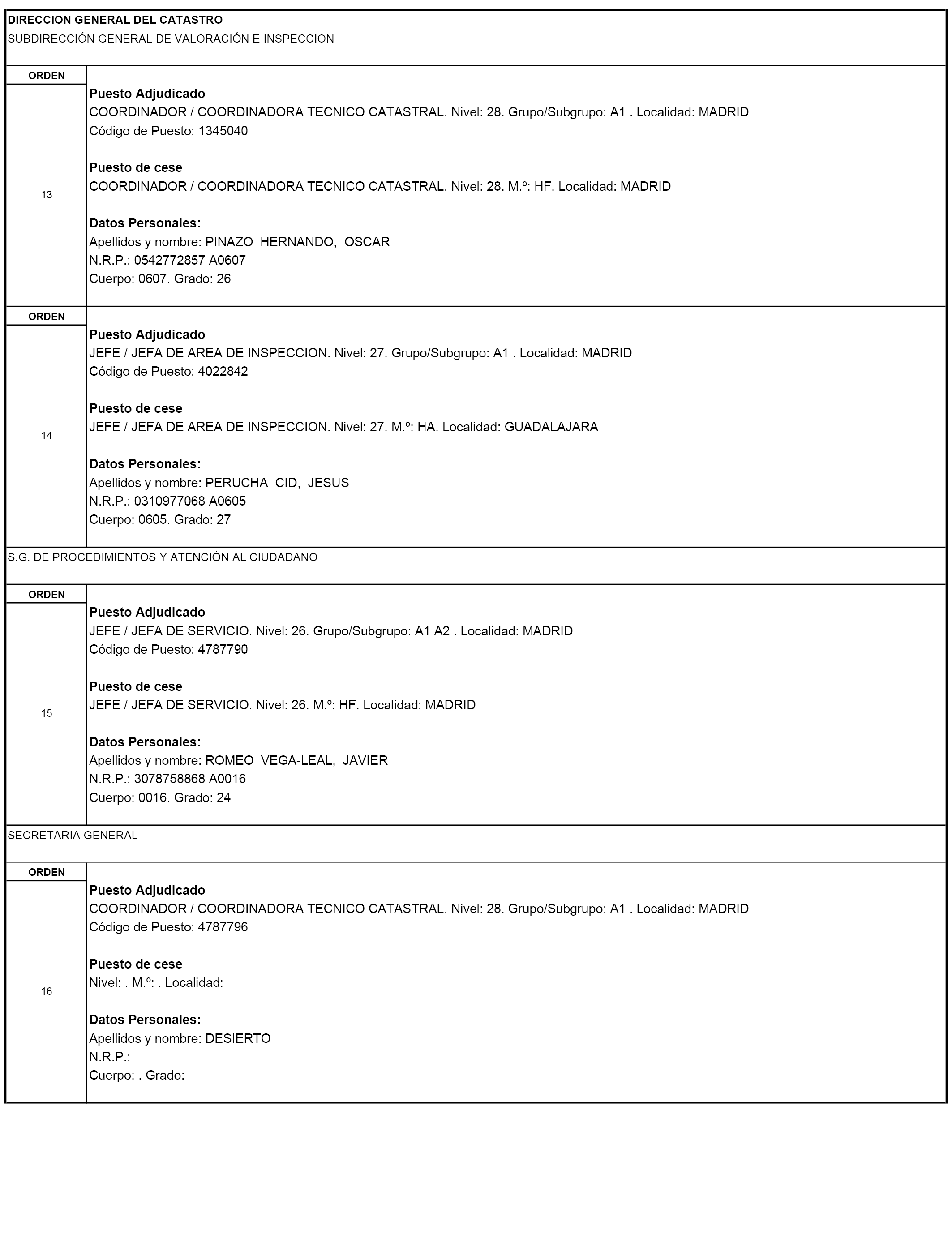 DIRECCION GENERAL DEL CATASTRO
SUBDIRECCIÓN GENERAL DE VALORACIÓN E INSPECCION

ORDEN

13

Puesto Adjudicado
COORDINADOR / COORDINADORA TECNICO CATASTRAL. Nivel: 28. Grupo/Subgrupo: A1 . Localidad: MADRID
Código de Puesto: 1345040

Puesto de cese
COORDINADOR / COORDINADORA TECNICO CATASTRAL. Nivel: 28. M.º: HF. Localidad: MADRID

Datos Personales:
Apellidos y nombre: PINAZO HERNANDO, OSCAR
N.R.P.: 0542772857 A0607
Cuerpo: 0607. Grado: 26

ORDEN

14

Puesto Adjudicado
JEFE / JEFA DE AREA DE INSPECCION. Nivel: 27. Grupo/Subgrupo: A1 . Localidad: MADRID
Código de Puesto: 4022842

Puesto de cese
JEFE / JEFA DE AREA DE INSPECCION. Nivel: 27. M.º: HA. Localidad: GUADALAJARA

Datos Personales:
Apellidos y nombre: PERUCHA CID, JESUS
N.R.P.: 0310977068 A0605
Cuerpo: 0605. Grado: 27

S.G. DE PROCEDIMIENTOS Y ATENCIÓN AL CIUDADANO

ORDEN

15

Puesto Adjudicado
JEFE / JEFA DE SERVICIO. Nivel: 26. Grupo/Subgrupo: A1 A2 . Localidad: MADRID
Código de Puesto: 4787790

Puesto de cese
JEFE / JEFA DE SERVICIO. Nivel: 26. M.º: HF. Localidad: MADRID

Datos Personales:
Apellidos y nombre: ROMEO VEGA-LEAL, JAVIER
N.R.P.: 3078758868 A0016
Cuerpo: 0016. Grado: 24

SECRETARIA GENERAL

ORDEN

16

Puesto Adjudicado
COORDINADOR / COORDINADORA TECNICO CATASTRAL. Nivel: 28. Grupo/Subgrupo: A1 . Localidad: MADRID
Código de Puesto: 4787796

Puesto de cese
Nivel: . M.º: . Localidad:

Datos Personales:
Apellidos y nombre: DESIERTO
N.R.P.:
Cuerpo: . Grado: